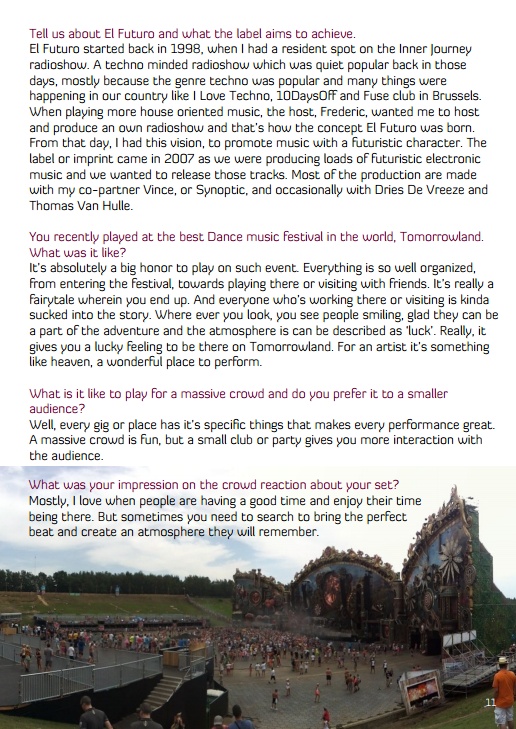 Tell us about El Futuro and what the label aims to achieve.
El Futuro started back in 1998, when I had a resident spot on the Inner Journey radioshow. A techno minded radioshow which was quiet popular back in those days, mostly because the genre techno was popular and many things were happening in our country like I Love Techno, 10DaysOff and Fuse club in Brussels. When playing more house oriented music, the host, Frederic, wanted me to host and produce an own radioshow and that's how the concept El Futuro was born. From that day, I had this vision, to promote music with a futuristic character. The label or imprint came in 2007 as we were producing loads of futuristic electronic music and we wanted to release those tracks. Most of the production are made with my co-partner Vince, or Synoptic, and occasionally with Dries De Vreeze and Thomas Van Hulle.

You recently played at the best Dance music festival in the world, Tomorrowland. What was it like?
It's absolutely a big honor to play on such event. Everything is so well organized, from entering the festival, towards playing there or visiting with friends. It's really a fairytale wherein you end up. And everyone who's working there or visiting is kinda sucked into the story. Where ever you look, you see people smiling, glad they can be a part of the adventure and the atmosphere is can be described as 'luck'. Really, it gives you a lucky feeling to be there on Tomorrowland. For an artist it's something like heaven, a wonderful place to perform.

What is it like to play for a massive crowd and do you prefer it to a smaller audience?
Well, every gig or place has it's specific things that makes every performance great. A massive crowd is fun, but a small club or party gives you more interaction with the audience.

What was your impression on the crowd reaction about your set?
Mostly, I love when people are having a good time and enjoy their time being there. But sometimes you need to search to bring the perfect beat and create an atmosphere they will remember.

11